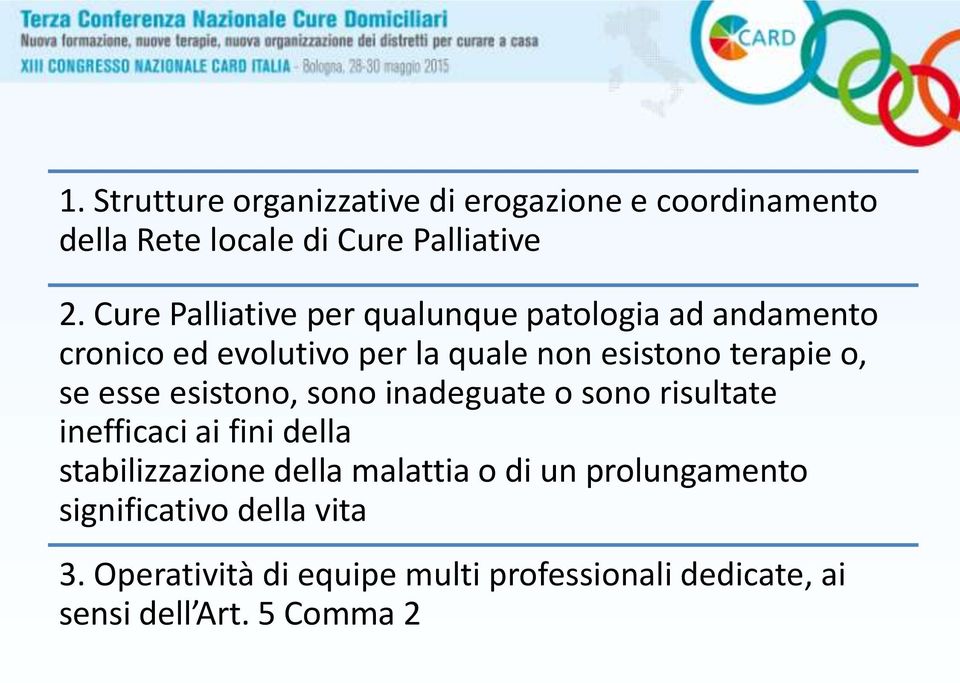 Terza Conferenza Nazionale Cure Domiciliari
Nuova formazione, nuove terapie, nuova organizzazione dei distretti per curare a casa
XIII CONGRESSO NAZIONALE CARD ITALIA - Bologna, 28-30 maggio 2015

CARD

1. Strutture organizzative di erogazione e coordinamento della Rete locale di Cure Palliative

2. Cure Palliative per qualunque patologia ad andamento cronico ed evolutivo per la quale non esistono terapie o, se esse esistono, sono inadeguate o sono risultate inefficaci ai fini della
stabilizzazione della malattia o di un prolungamento significativo della vita

3. Operatività di equipe multi professionali dedicate, ai sensi dell'Art. 5 Comma 2